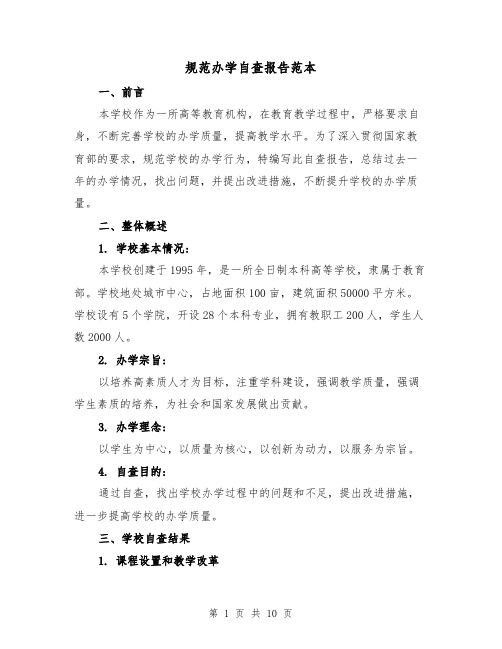 规范办学自查报告范本

一、前言

本学校作为一所高等教育机构，在教育教学过程中，严格要求自身，不断完善学校的办学质量，提高教学水平。为了深入贯彻国家教育部的要求，规范学校的办学行为，特编写此自查报告，总结过去一年的办学情况，找出问题，并提出改进措施，不断提升学校的办学质量。

二、整体概述

1. 学校基本情况：

本学校创建于1995年，是一所全日制本科高等学校，隶属于教育部。学校地处城市中心，占地面积100亩，建筑面积50000平方米。学校设有5个学院，开设28个本科专业，拥有教职工200人，学生人数2000人。

2. 办学宗旨：

以培养高素质人才为目标，注重学科建设，强调教学质量，强调学生素质的培养，为社会和国家发展做出贡献。

3. 办学理念：

以学生为中心，以质量为核心，以创新为动力，以服务为宗旨。

4. 自查目的：

通过自查，找出学校办学过程中的问题和不足，提出改进措施，进一步提高学校的办学质量。

三、学校自查结果

1. 课程设置和教学改革

第 1 页 共 10 页